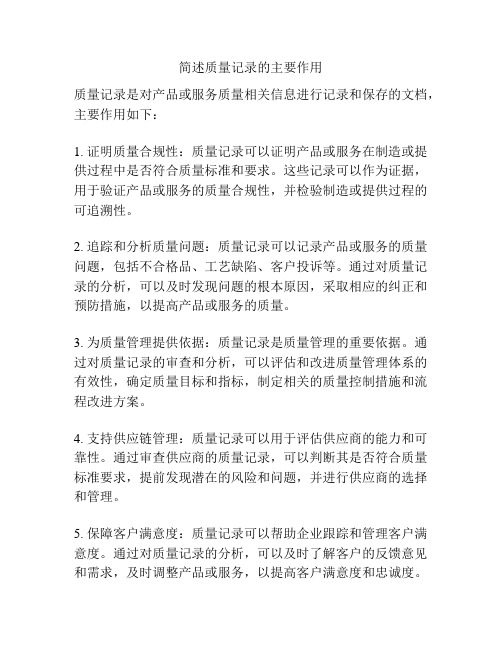 简述质量记录的主要作用

质量记录是对产品或服务质量相关信息进行记录和保存的文档，主要作用如下：

1. 证明质量合规性：质量记录可以证明产品或服务在制造或提供过程中是否符合质量标准和要求。这些记录可以作为证据，用于验证产品或服务的质量合规性，并检验制造或提供过程的可追溯性。

2. 追踪和分析质量问题：质量记录可以记录产品或服务的质量问题，包括不合格品、工艺缺陷、客户投诉等。通过对质量记录的分析，可以及时发现问题的根本原因，采取相应的纠正和预防措施，以提高产品或服务的质量。

3. 为质量管理提供依据：质量记录是质量管理的重要依据。通过对质量记录的审查和分析，可以评估和改进质量管理体系的有效性，确定质量目标和指标，制定相关的质量控制措施和流程改进方案。

4. 支持供应链管理：质量记录可以用于评估供应商的能力和可靠性。通过审查供应商的质量记录，可以判断其是否符合质量标准要求，提前发现潜在的风险和问题，并进行供应商的选择和管理。

5. 保障客户满意度：质量记录可以帮助企业跟踪和管理客户满意度。通过对质量记录的分析，可以及时了解客户的反馈意见和需求，及时调整产品或服务，以提高客户满意度和忠诚度。